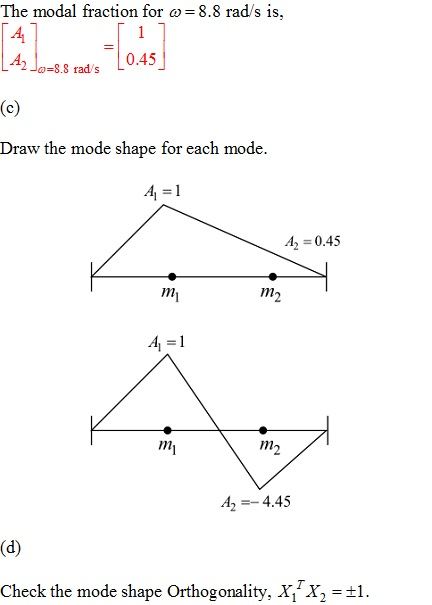 The modal fraction for $\omega = 8.8$ rad/s is,

$\begin{bmatrix} A_1 \\ A_2 \end{bmatrix}_{\omega=8.8 \text{ rad/s}} = \begin{bmatrix} 1 \\ 0.45 \end{bmatrix}$

(c)

Draw the mode shape for each mode.

$A_1 = 1$

$A_2 = 0.45$

$m_1$

$m_2$

$A_1 = 1$

$m_1$

$m_2$

$A_2 = -4.45$

(d)

Check the mode shape Orthogonality, $X_1^T X_2 = \pm 1$.